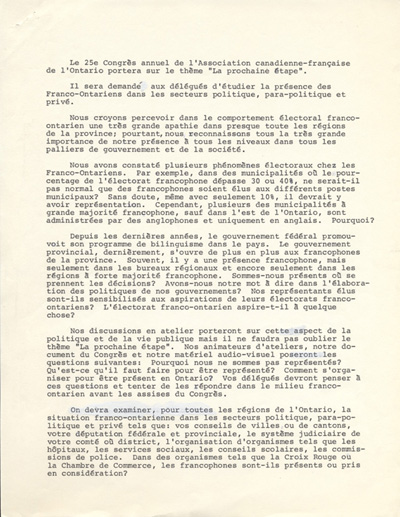 Le 25e Congrès annuel de l'Association canadienne-française de l'Ontario portera sur le thème "La prochaine étape".

Il sera demandé aux délégués d'étudier la présence des Franco-Ontariens dans les secteurs politique, para-politique et privé.

Nous croyons percevoir dans le comportement électoral franco-ontarien une très grande apathie dans presque toute les régions de la province; pourtant, nous reconnaissons tous la très grande importance de notre présence à tous les niveaux dans tous les palliers de gouvernement et de la société.

Nous avons constaté plusieurs phénomènes électoraux chez les Franco-Ontariens. Par exemple, dans des municipalités où le pourcentage de l'électorat francophone dépasse 30 ou 40%, ne serait-il pas normal que des francophones soient élus aux différents postes municipaux? Sans doute, même avec seulement 10%, il devrait y avoir représentation. Cependant, plusieurs des municipalités à grande majorité francophone, sauf dans l'est de l'Ontario, sont administrées par des anglophones et uniquement en anglais. Pourquoi?

Depuis les dernières années, le gouvernement fédéral promouvoit son programme de bilinguisme dans le pays. Le gouvernement provincial, dernièrement, s'ouvre de plus en plus aux francophones de la province. Souvent, il y a une présence francophone, mais seulement dans les bureaux régionaux et encore seulement dans les régions à forte majorité francophone. Sommes-nous présents où se prennent les décisions? Avons-nous notre mot à dire dans l'élaboration des politiques de nos gouvernements? Nos représentants élus sont-ils sensibilisés aux aspirations de leurs électorats franco-ontariens? L'électorat franco-ontarien aspire-t-il à quelque chose?

Nos discussions en atelier porteront sur cette aspect de la politique et de la vie publique mais il ne faudra pas oublier le thème "La prochaine étape". Nos animateurs d'ateliers, notre document du Congrès et notre matériel audio-visuel poseront les questions suivantes: Pourquoi nous ne sommes pas représentés? Qu'est-ce qu'il faut faire pour être représenté? Comment s'organiser pour être présent en Ontario? Vos délégués devront penser à ces questions et tenter de les répondre dans le milieu franco-ontarien avant les assises du Congrès.

On devra examiner, pour toutes les régions de l'Ontario, la situation franco-ontarienne dans les secteurs politique, para-politique et privé tels que: vos conseils de villes ou de cantons, votre députation fédérale et provinciale, le système judiciaire de votre comté où district, l'organisation d'organismes tels que les hôpitaux, les services sociaux, les conseils scolaires, les commissions de police. Dans des organismes tels que la Croix Rouge ou la Chambre de Commerce, les francophones sont-ils présents ou pris en considération?